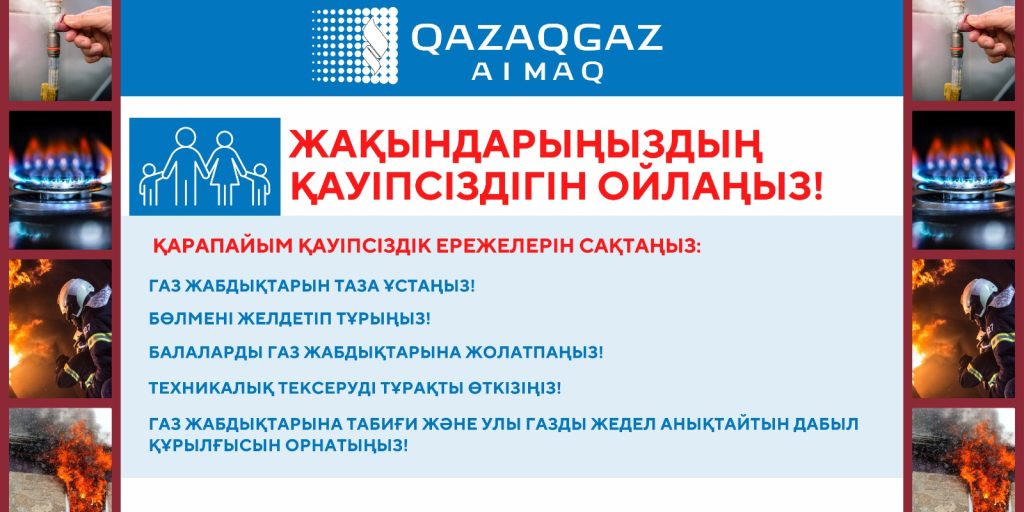 QAZAQGAZ
AIMAQ

ЖАҚЫНДАРЫҢЫЗДЫҢ ҚАУІПСІЗДІГІН ОЙЛАҢЫЗ!

ҚАРАПАЙЫМ ҚАУІПСІЗДІК ЕРЕЖЕЛЕРІН САҚТАҢЫЗ:

ГАЗ ЖАБДЫҚТАРЫН ТАЗА ҰСТАҢЫЗ!

БӨЛМЕНІ ЖЕЛДЕТІП ТҰРЫҢЫЗ!

БАЛАЛАРДЫ ГАЗ ЖАБДЫҚТАРЫНА ЖОЛАТПАҢЫЗ!

ТЕХНИКАЛЫҚ ТЕКСЕРУДІ ТҰРАҚТЫ ӨТКІЗІҢІЗ!

ГАЗ ЖАБДЫҚТАРЫНА ТАБИҒИ ЖӘНЕ УЛЫ ГАЗДЫ ЖЕДЕЛ АНЫҚТАЙТЫН ДАБЫЛ ҚҰРЫЛҒЫСЫН ОРНАТЫҢЫЗ!